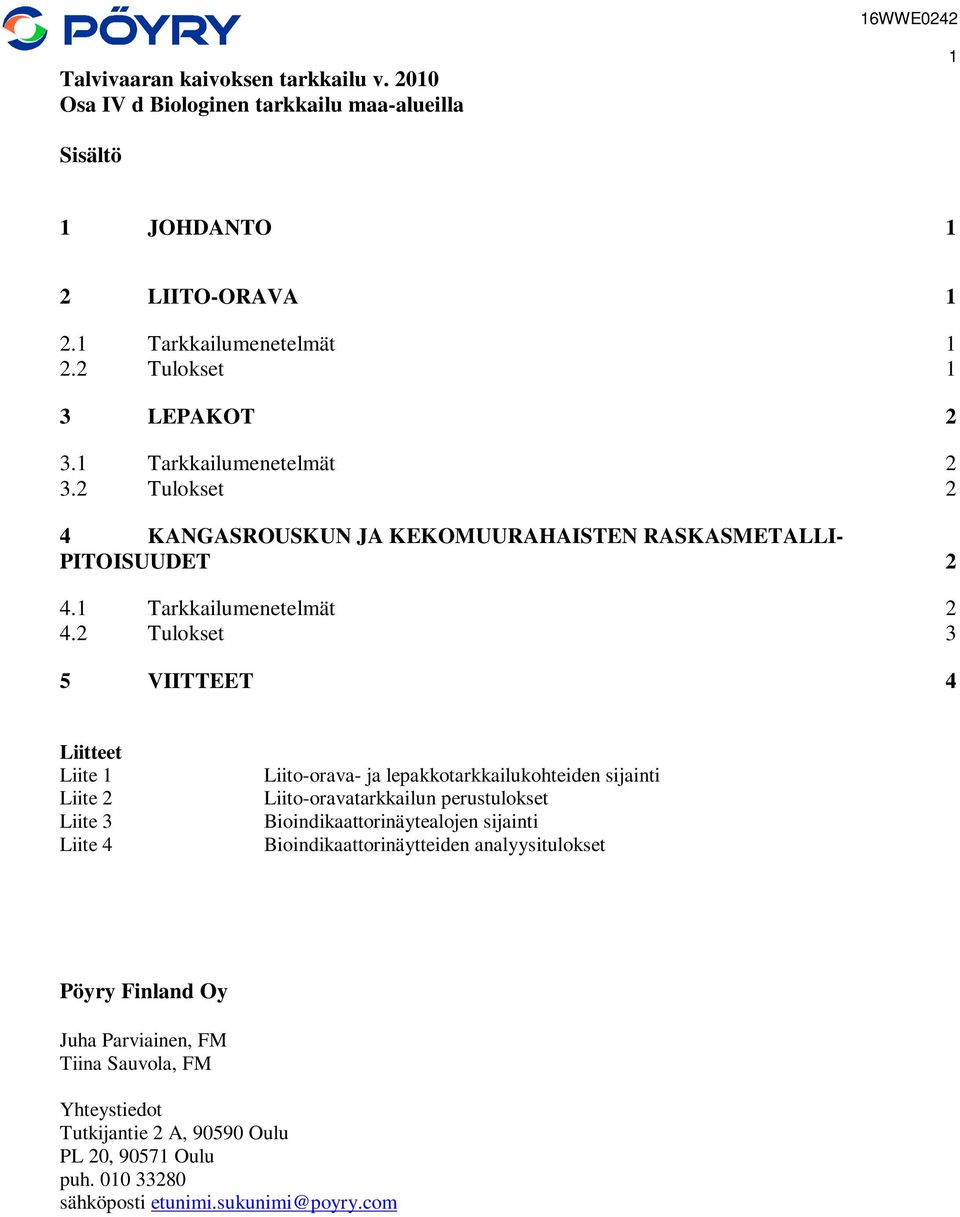 PÖYRY

16WWE0242

1

Talvivaaran kaivoksen tarkkailu v. 2010
Osa IV d Biologinen tarkkailu maa-alueilla

Sisältö

1 JOHDANTO 1

2 LIITO-ORAVA 1

2.1 Tarkkailumenetelmät 1
2.2 Tulokset 1

3 LEPAKOT 2

3.1 Tarkkailumenetelmät 2
3.2 Tulokset 2

4 KANGASROUSKUN JA KEKOMUURAHAISTEN RASKASMETALLIPITOISUUDET 2

4.1 Tarkkailumenetelmät 2
4.2 Tulokset 3

5 VIITTEET 4

Liitteet
Liite 1 Liito-orava- ja lepakkotarkkailukohteiden sijainti
Liite 2 Liito-oravatarkkailun perustulokset
Liite 3 Bioindikaattorinäytealojen sijainti
Liite 4 Bioindikaattorinäytteiden analyysitulokset

Pöyry Finland Oy

Juha Parviainen, FM
Tiina Sauvola, FM

Yhteystiedot
Tutkijantie 2 A, 90590 Oulu
PL 20, 90571 Oulu
puh. 010 33280
sähköposti etunimi.sukunimi@poyry.com